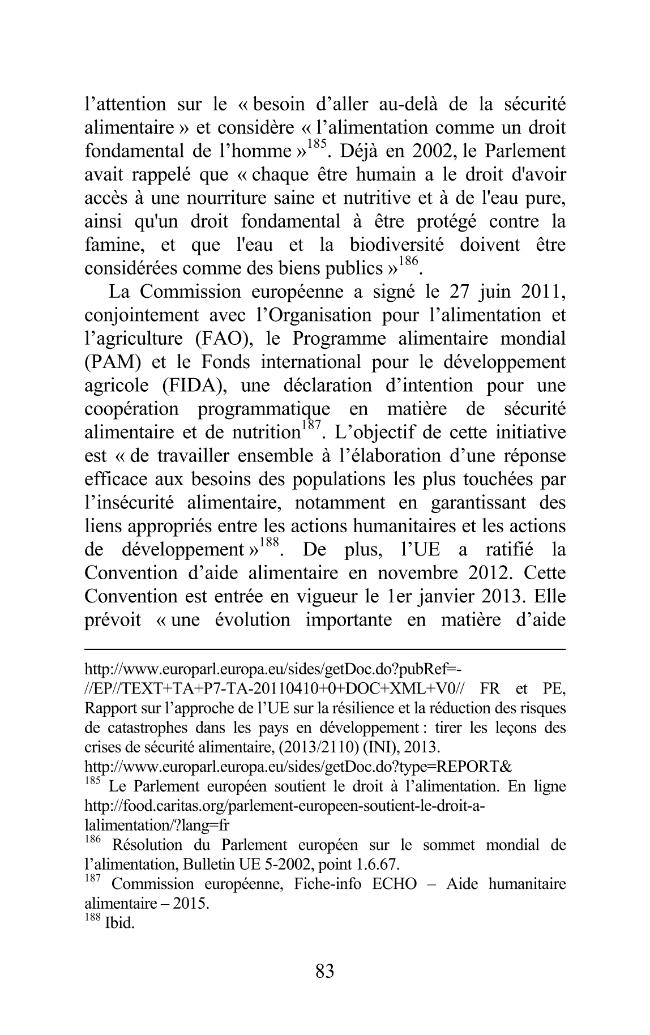 l'attention sur le « besoin d'aller au-delà de la sécurité alimentaire » et considère « l'alimentation comme un droit fondamental de l'homme »$^{185}$. Déjà en 2002, le Parlement avait rappelé que « chaque être humain a le droit d'avoir accès à une nourriture saine et nutritive et à de l'eau pure, ainsi qu'un droit fondamental à être protégé contre la famine, et que l'eau et la biodiversité doivent être considérées comme des biens publics »$^{186}$.

La Commission européenne a signé le 27 juin 2011, conjointement avec l'Organisation pour l'alimentation et l'agriculture (FAO), le Programme alimentaire mondial (PAM) et le Fonds international pour le développement agricole (FIDA), une déclaration d'intention pour une coopération programmatique en matière de sécurité alimentaire et de nutrition$^{187}$. L'objectif de cette initiative est « de travailler ensemble à l'élaboration d'une réponse efficace aux besoins des populations les plus touchées par l'insécurité alimentaire, notamment en garantissant des liens appropriés entre les actions humanitaires et les actions de développement »$^{188}$. De plus, l'UE a ratifié la Convention d'aide alimentaire en novembre 2012. Cette Convention est entrée en vigueur le 1er janvier 2013. Elle prévoit « une évolution importante en matière d'aide

http://www.europarl.europa.eu/sides/getDoc.do?pubRef=-//EP//TEXT+TA+P7-TA-20110410+0+DOC+XML+V0// FR et PE, Rapport sur l'approche de l'UE sur la résilience et la réduction des risques de catastrophes dans les pays en développement : tirer les leçons des crises de sécurité alimentaire, (2013/2110) (INI), 2013.
http://www.europarl.europa.eu/sides/getDoc.do?type=REPORT&
$^{185}$ Le Parlement européen soutient le droit à l'alimentation. En ligne http://food.caritas.org/parlement-europeen-soutient-le-droit-a-lalimentation/?lang=fr
$^{186}$ Résolution du Parlement européen sur le sommet mondial de l'alimentation, Bulletin UE 5-2002, point 1.6.67.
$^{187}$ Commission européenne, Fiche-info ECHO – Aide humanitaire alimentaire – 2015.
$^{188}$ Ibid.

83